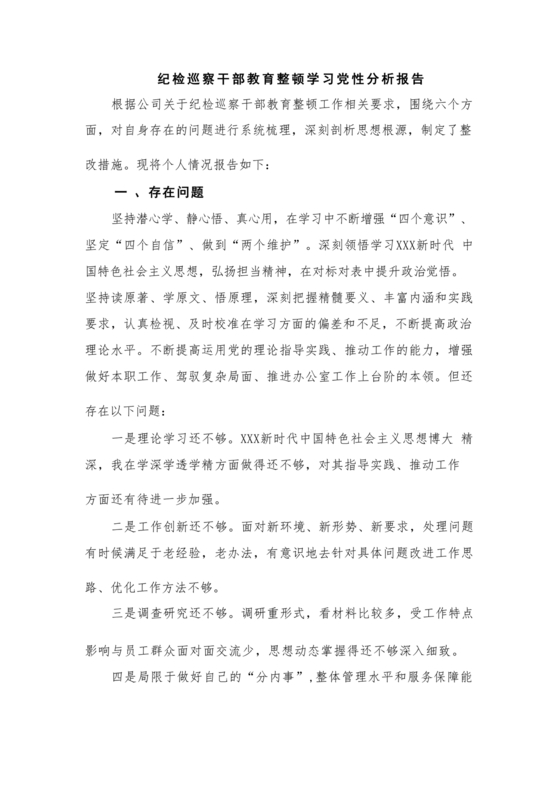 纪检巡察干部教育整顿学习党性分析报告

根据公司关于纪检巡察干部教育整顿工作相关要求，围绕六个方面，对自身存在的问题进行系统梳理，深刻剖析思想根源，制定了整改措施。现将个人情况报告如下：

一 、存在问题

坚持潜心学、静心悟、真心用，在学习中不断增强“四个意识”、坚定“四个自信”、做到“两个维护”。深刻领悟学习XXX新时代 中国特色社会主义思想，弘扬担当精神，在对标对表中提升政治觉悟。坚持读原著、学原文、悟原理，深刻把握精髓要义、丰富内涵和实践要求，认真检视、及时校准在学习方面的偏差和不足，不断提高政治理论水平。不断提高运用党的理论指导实践、推动工作的能力，增强做好本职工作、驾驭复杂局面、推进办公室工作上台阶的本领。但还存在以下问题：

一是理论学习还不够。XXX新时代中国特色社会主义思想博大 精深，我在学深学透学精方面做得还不够，对其指导实践、推动工作方面还有待进一步加强。

二是工作创新还不够。面对新环境、新形势、新要求，处理问题有时候满足于老经验，老办法，有意识地去针对具体问题改进工作思路、优化工作方法不够。

三是调查研究还不够。调研重形式，看材料比较多，受工作特点影响与员工群众面对面交流少，思想动态掌握得还不够深入细致。

四是局限于做好自己的“分内事”，整体管理水平和服务保障能